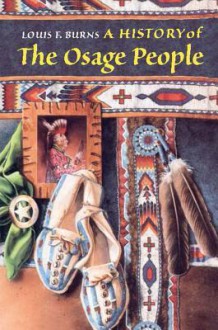 LOUIS F. BURNS A HISTORY of
The Osage People